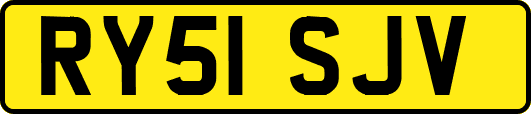 RY51 SJV